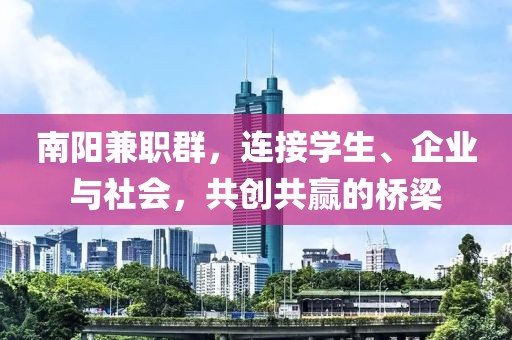 南阳兼职群，连接学生、企业与社会，共创共赢的桥梁